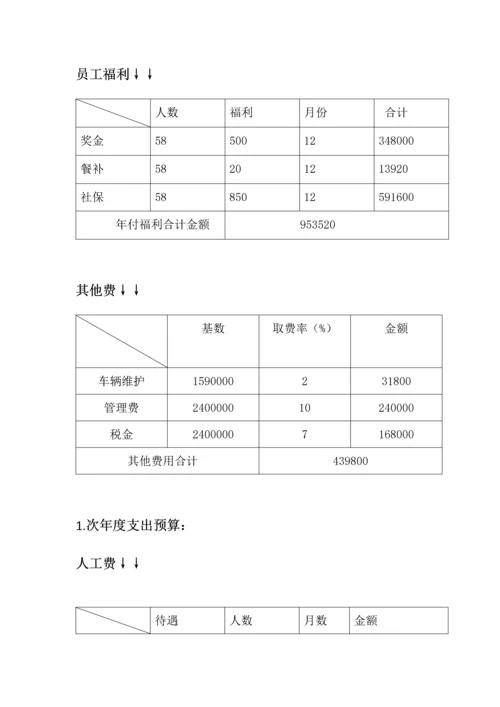 员工福利↓↓

| | 人数 | 福利 | 月份 | 合计 |
|---|---|---|---|---|
| 奖金 | 58 | 500 | 12 | 348000 |
| 餐补 | 58 | 20 | 12 | 13920 |
| 社保 | 58 | 850 | 12 | 591600 |
| 年付福利合计金额 | | 953520 | | |

其他费↓↓

| | 基数 | 取费率（%） | 金额 |
|---|---|---|---|
| 车辆维护 | 1590000 | 2 | 31800 |
| 管理费 | 2400000 | 10 | 240000 |
| 税金 | 2400000 | 7 | 168000 |
| 其他费用合计 | | 439800 | |

1.次年度支出预算：

人工费↓↓

| | 待遇 | 人数 | 月数 | 金额 |
|---|---|---|---|---|